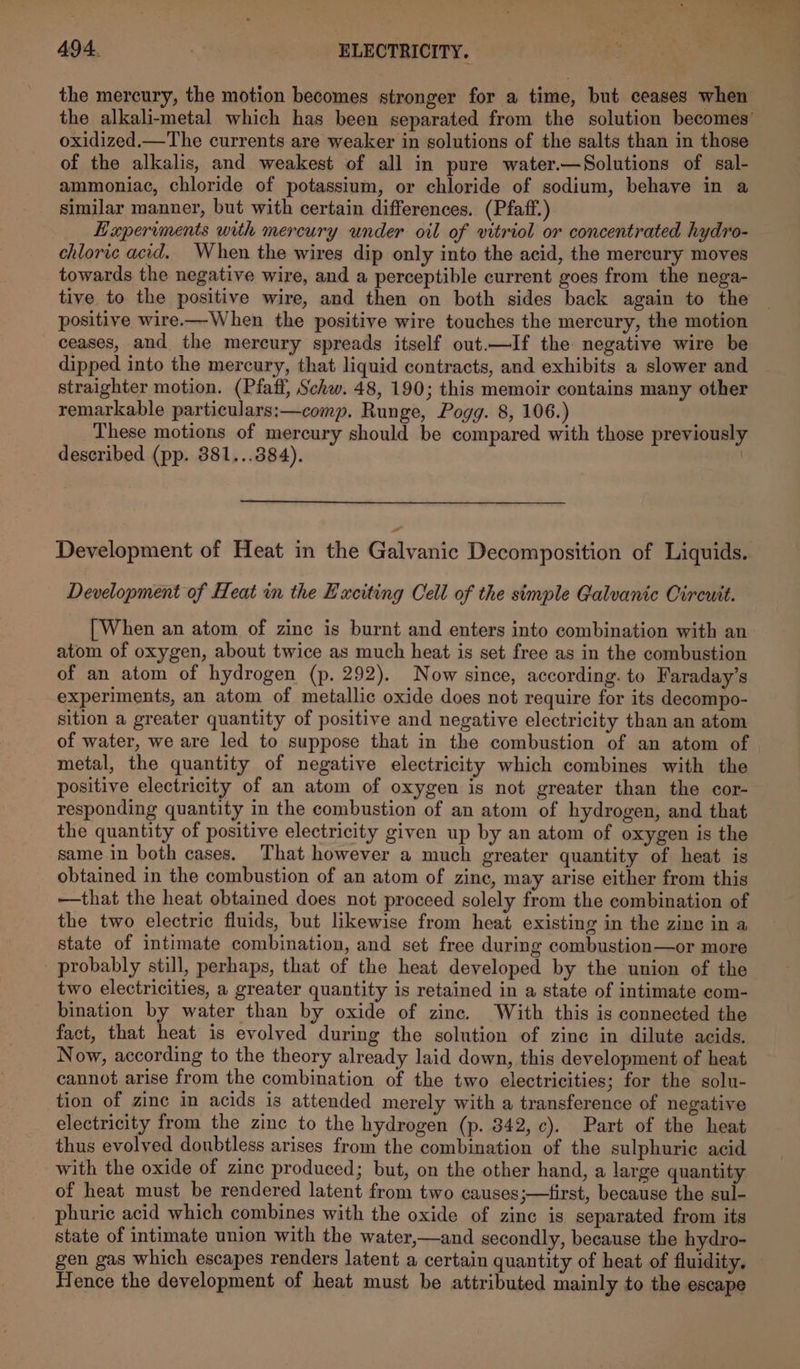 494. ELECTRICITY.

the mercury, the motion becomes stronger for a time, but ceases when the alkali-metal which has been separated from the solution becomes oxidized.—The currents are weaker in solutions of the salts than in those of the alkalis, and weakest of all in pure water.—Solutions of sal-ammoniac, chloride of potassium, or chloride of sodium, behave in a similar manner, but with certain differences. (Pfaff.)

Experiments with mercury under oil of vitriol or concentrated hydrochloric acid. When the wires dip only into the acid, the mercury moves towards the negative wire, and a perceptible current goes from the negative to the positive wire, and then on both sides back again to the positive wire.—When the positive wire touches the mercury, the motion ceases, and the mercury spreads itself out.—If the negative wire be dipped into the mercury, that liquid contracts, and exhibits a slower and straighter motion. (Pfaff, Schw. 48, 190; this memoir contains many other remarkable particulars:—comp. Runge, Pogg. 8, 106.)

These motions of mercury should be compared with those previously described (pp. 381...384).

Development of Heat in the Galvanic Decomposition of Liquids.

Development of Heat in the Exciting Cell of the simple Galvanic Circuit.

[When an atom of zinc is burnt and enters into combination with an atom of oxygen, about twice as much heat is set free as in the combustion of an atom of hydrogen (p. 292). Now since, according to Faraday's experiments, an atom of metallic oxide does not require for its decomposition a greater quantity of positive and negative electricity than an atom of water, we are led to suppose that in the combustion of an atom of metal, the quantity of negative electricity which combines with the positive electricity of an atom of oxygen is not greater than the corresponding quantity in the combustion of an atom of hydrogen, and that the quantity of positive electricity given up by an atom of oxygen is the same in both cases. That however a much greater quantity of heat is obtained in the combustion of an atom of zinc, may arise either from this —that the heat obtained does not proceed solely from the combination of the two electric fluids, but likewise from heat existing in the zinc in a state of intimate combination, and set free during combustion—or more probably still, perhaps, that of the heat developed by the union of the two electricities, a greater quantity is retained in a state of intimate combination by water than by oxide of zinc. With this is connected the fact, that heat is evolved during the solution of zinc in dilute acids. Now, according to the theory already laid down, this development of heat cannot arise from the combination of the two electricities; for the solution of zinc in acids is attended merely with a transference of negative electricity from the zinc to the hydrogen (p. 342, c). Part of the heat thus evolved doubtless arises from the combination of the sulphuric acid with the oxide of zinc produced; but, on the other hand, a large quantity of heat must be rendered latent from two causes;—first, because the sulphuric acid which combines with the oxide of zinc is separated from its state of intimate union with the water,—and secondly, because the hydrogen gas which escapes renders latent a certain quantity of heat of fluidity. Hence the development of heat must be attributed mainly to the escape